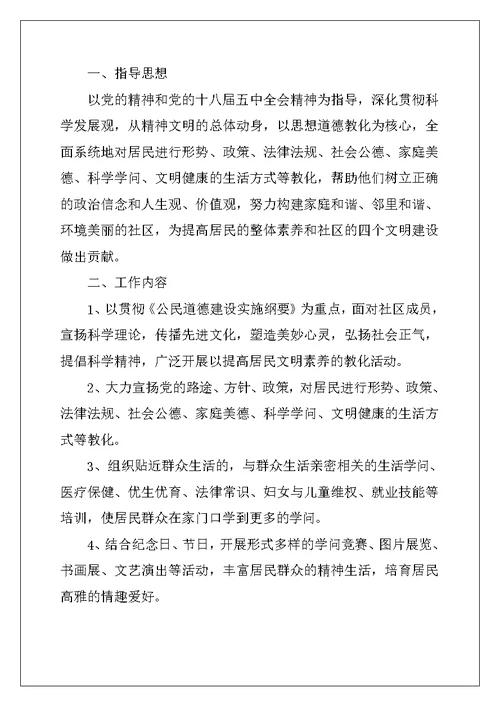 一、指导思想

以党的精神和党的十八届五中全会精神为指导，深化贯彻科学发展观，从精神文明的总体动身，以思想道德教化为核心，全面系统地对居民进行形势、政策、法律法规、社会公德、家庭美德、科学学问、文明健康的生活方式等教化，帮助他们树立正确的政治信念和人生观、价值观，努力构建家庭和谐、邻里和谐、环境美丽的社区，为提高居民的整体素养和社区的四个文明建设做出贡献。

二、工作内容

1、以贯彻《公民道德建设实施纲要》为重点，面对社区成员，宣扬科学理论，传播先进文化，塑造美妙心灵，弘扬社会正气，提倡科学精神，广泛开展以提高居民文明素养的教化活动。

2、大力宣扬党的路途、方针、政策，对居民进行形势、政策、法律法规、社会公德、家庭美德、科学学问、文明健康的生活方式等教化。

3、组织贴近群众生活的，与群众生活亲密相关的生活学问、医疗保健、优生优育、法律常识、妇女与儿童维权、就业技能等培训，使居民群众在家门口学到更多的学问。

4、结合纪念日、节日，开展形式多样的学问竞赛、图片展览、书画展、文艺演出等活动，丰富居民群众的精神生活，培育居民高雅的情趣爱好。